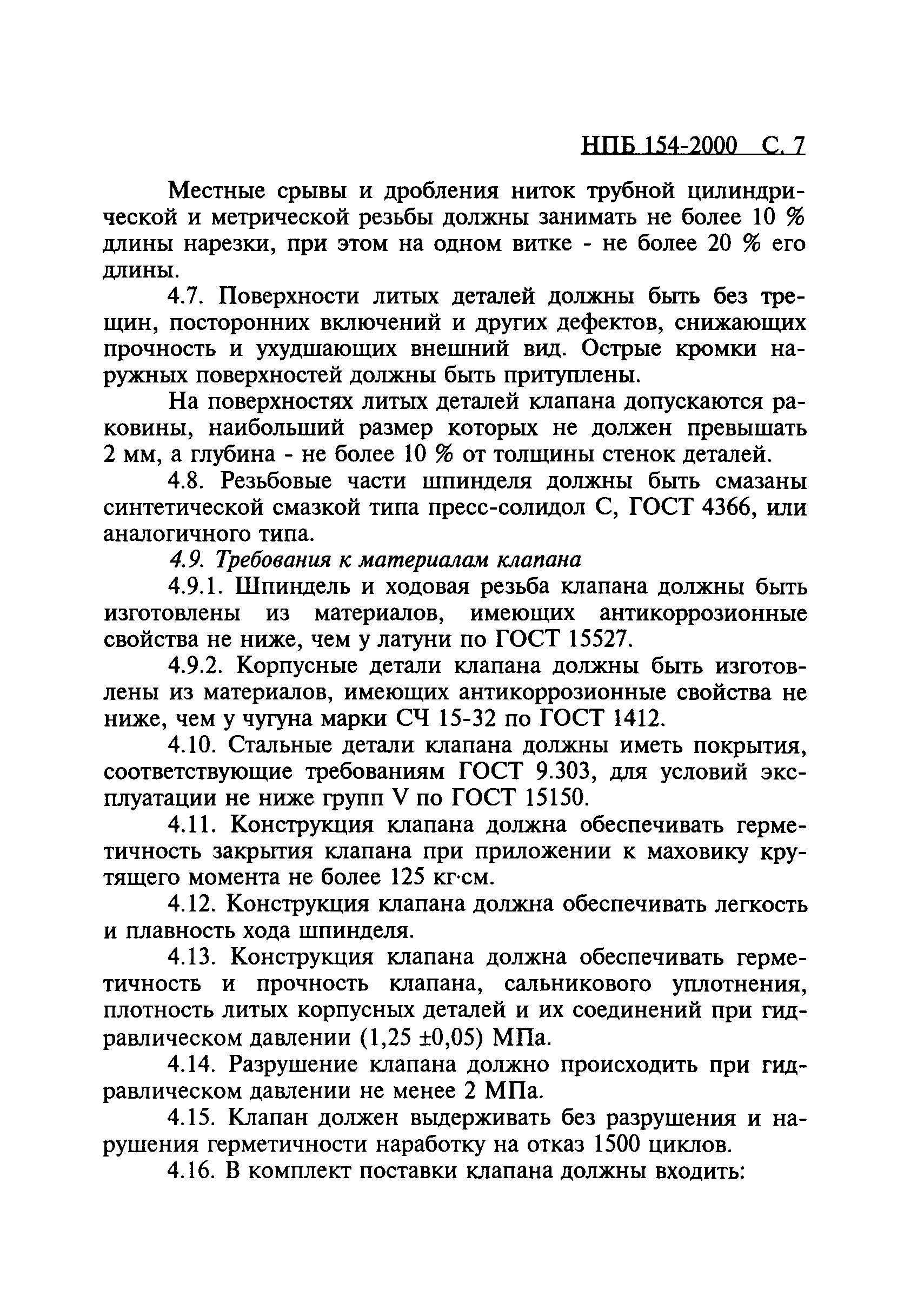 НПБ 154-2000 С. 7

Местные срывы и дробления ниток трубной цилиндрической и метрической резьбы должны занимать не более 10 % длины нарезки, при этом на одном витке - не более 20 % его длины.

4.7. Поверхности литых деталей должны быть без трещин, посторонних включений и других дефектов, снижающих прочность и ухудшающих внешний вид. Острые кромки наружных поверхностей должны быть притуплены.

На поверхностях литых деталей клапана допускаются раковины, наибольший размер которых не должен превышать 2 мм, а глубина - не более 10 % от толщины стенок деталей.

4.8. Резьбовые части шпинделя должны быть смазаны синтетической смазкой типа пресс-солидол С, ГОСТ 4366, или аналогичного типа.

4.9. Требования к материалам клапана

4.9.1. Шпиндель и ходовая резьба клапана должны быть изготовлены из материалов, имеющих антикоррозионные свойства не ниже, чем у латуни по ГОСТ 15527.

4.9.2. Корпусные детали клапана должны быть изготовлены из материалов, имеющих антикоррозионные свойства не ниже, чем у чугуна марки СЧ 15-32 по ГОСТ 1412.

4.10. Стальные детали клапана должны иметь покрытия, соответствующие требованиям ГОСТ 9.303, для условий эксплуатации не ниже групп V по ГОСТ 15150.

4.11. Конструкция клапана должна обеспечивать герметичность закрытия клапана при приложении к маховику крутящего момента не более 125 кг·см.

4.12. Конструкция клапана должна обеспечивать легкость и плавность хода шпинделя.

4.13. Конструкция клапана должна обеспечивать герметичность и прочность клапана, сальникового уплотнения, плотность литых корпусных деталей и их соединений при гидравлическом давлении (1,25 ±0,05) МПа.

4.14. Разрушение клапана должно происходить при гидравлическом давлении не менее 2 МПа.

4.15. Клапан должен выдерживать без разрушения и нарушения герметичности наработку на отказ 1500 циклов.

4.16. В комплект поставки клапана должны входить: